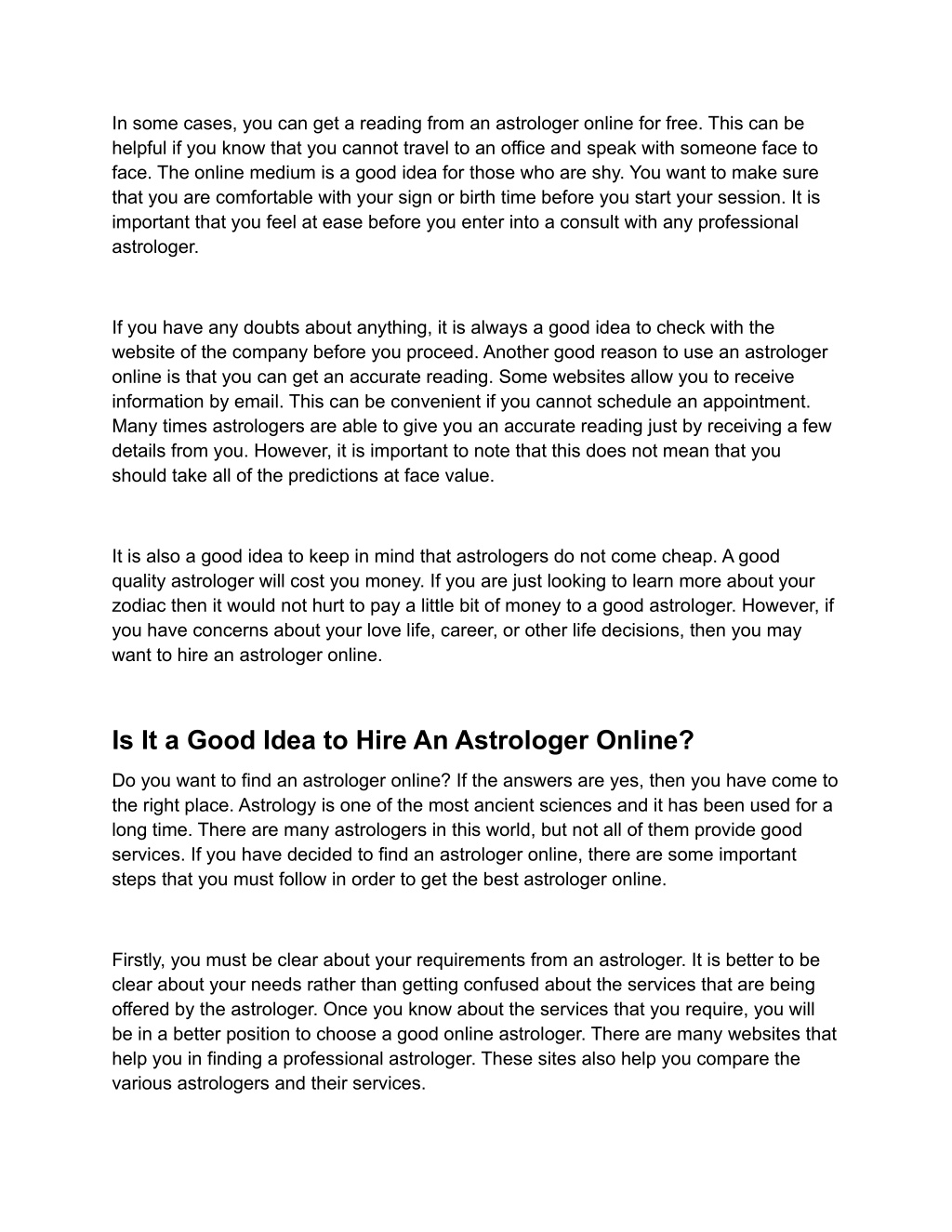 In some cases, you can get a reading from an astrologer online for free. This can be helpful if you know that you cannot travel to an office and speak with someone face to face. The online medium is a good idea for those who are shy. You want to make sure that you are comfortable with your sign or birth time before you start your session. It is important that you feel at ease before you enter into a consult with any professional astrologer.

If you have any doubts about anything, it is always a good idea to check with the website of the company before you proceed. Another good reason to use an astrologer online is that you can get an accurate reading. Some websites allow you to receive information by email. This can be convenient if you cannot schedule an appointment. Many times astrologers are able to give you an accurate reading just by receiving a few details from you. However, it is important to note that this does not mean that you should take all of the predictions at face value.

It is also a good idea to keep in mind that astrologers do not come cheap. A good quality astrologer will cost you money. If you are just looking to learn more about your zodiac then it would not hurt to pay a little bit of money to a good astrologer. However, if you have concerns about your love life, career, or other life decisions, then you may want to hire an astrologer online.

Is It a Good Idea to Hire An Astrologer Online?

Do you want to find an astrologer online? If the answers are yes, then you have come to the right place. Astrology is one of the most ancient sciences and it has been used for a long time. There are many astrologers in this world, but not all of them provide good services. If you have decided to find an astrologer online, there are some important steps that you must follow in order to get the best astrologer online.

Firstly, you must be clear about your requirements from an astrologer. It is better to be clear about your needs rather than getting confused about the services that are being offered by the astrologer. Once you know about the services that you require, you will be in a better position to choose a good online astrologer. There are many websites that help you in finding a professional astrologer. These sites also help you compare the various astrologers and their services.